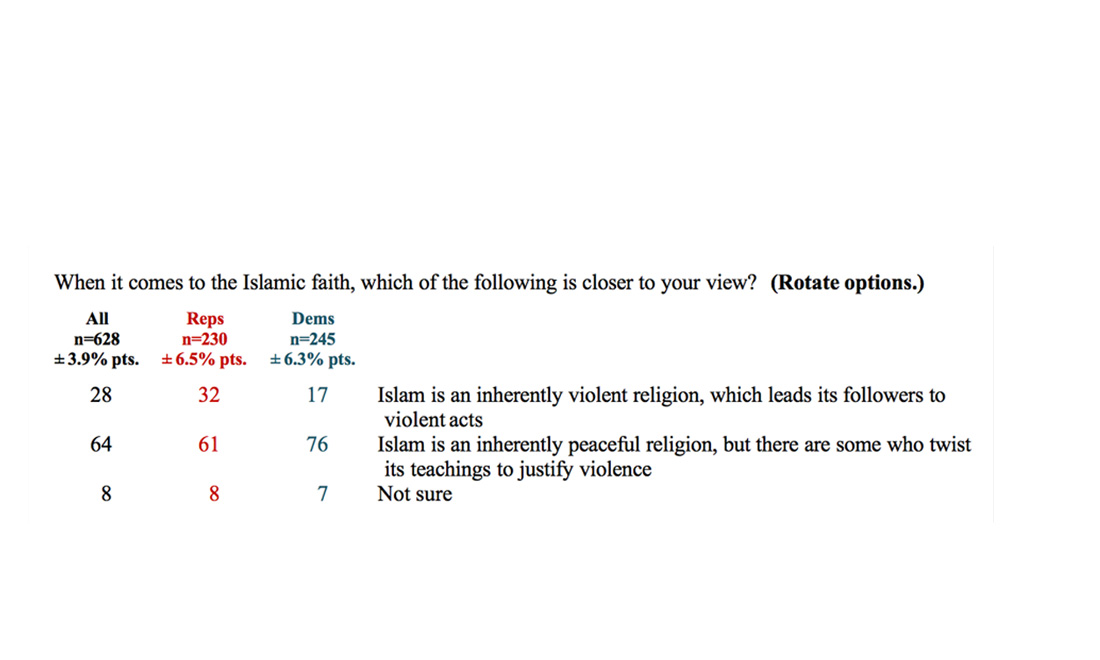 When it comes to the Islamic faith, which of the following is closer to your view? (Rotate options.)

| All n=628 ±3.9% pts. | Reps n=230 ±6.5% pts. | Dems n=245 ±6.3% pts. | |
|---|---|---|---|
| 28 | 32 | 17 | Islam is an inherently violent religion, which leads its followers to violent acts |
| 64 | 61 | 76 | Islam is an inherently peaceful religion, but there are some who twist its teachings to justify violence |
| 8 | 8 | 7 | Not sure |